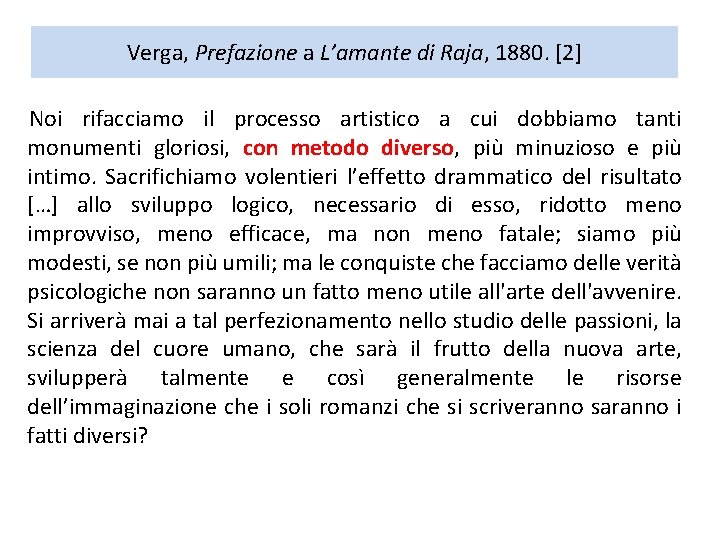 Verga, Prefazione a L'amante di Raja, 1880. [2]

Noi rifacciamo il processo artistico a cui dobbiamo tanti monumenti gloriosi, con metodo diverso, più minuzioso e più intimo. Sacrifichiamo volentieri l'effetto drammatico del risultato […] allo sviluppo logico, necessario di esso, ridotto meno improvviso, meno efficace, ma non meno fatale; siamo più modesti, se non più umili; ma le conquiste che facciamo delle verità psicologiche non saranno un fatto meno utile all'arte dell'avvenire. Si arriverà mai a tal perfezionamento nello studio delle passioni, la scienza del cuore umano, che sarà il frutto della nuova arte, svilupperà talmente e così generalmente le risorse dell'immaginazione che i soli romanzi che si scriveranno saranno i fatti diversi?